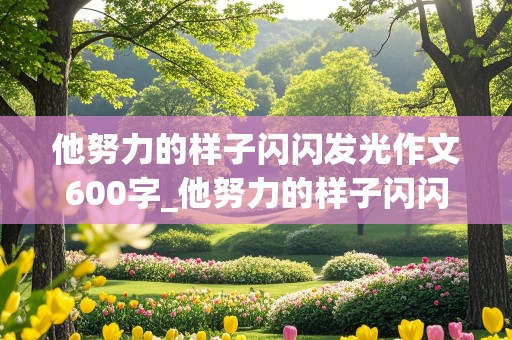 他努力的样子闪闪发光作文600字_他努力的样子闪闪